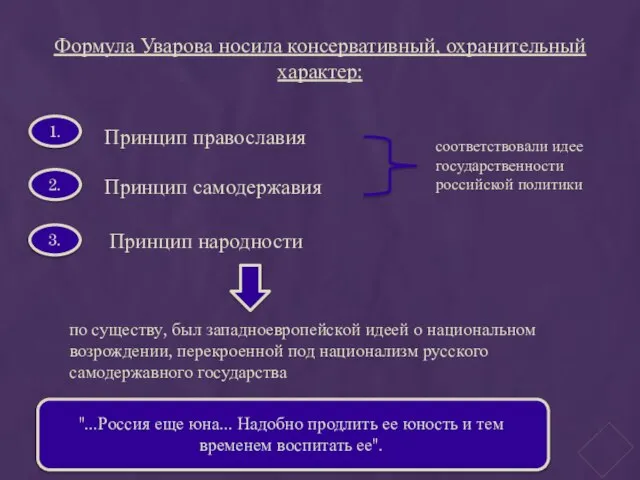 Формула Уварова носила консервативный, охранительный характер:

1. Принцип православия

2. Принцип самодержавия

соответствовали идее государственности российской политики

3. Принцип народности

по существу, был западноевропейской идеей о национальном возрождении, перекроенной под национализм русского самодержавного государства

"...Россия еще юна... Надобно продлить ее юность и тем временем воспитать ее".